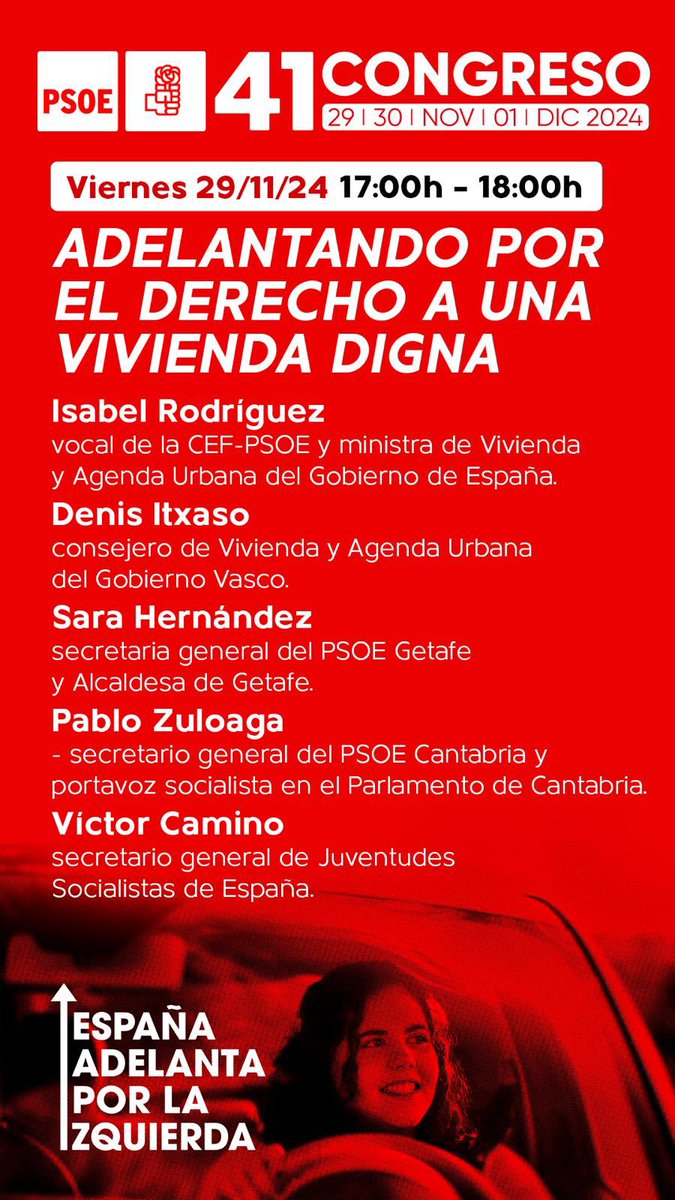 PSOE

41 CONGRESO
29 | 30 | NOV | 01 | DIC 2024

Viernes 29/11/24 17:00h – 18:00h

ADELANTANDO POR EL DERECHO A UNA VIVIENDA DIGNA

Isabel Rodríguez
vocal de la CEF-PSOE y ministra de Vivienda y Agenda Urbana del Gobierno de España.

Denis Itxaso
consejero de Vivienda y Agenda Urbana del Gobierno Vasco.

Sara Hernández
secretaria general del PSOE Getafe y Alcaldesa de Getafe.

Pablo Zuloaga
- secretario general del PSOE Cantabria y portavoz socialista en el Parlamento de Cantabria.

Víctor Camino
secretario general de Juventudes Socialistas de España.

ESPAÑA ADELANTA POR LA IZQUIERDA